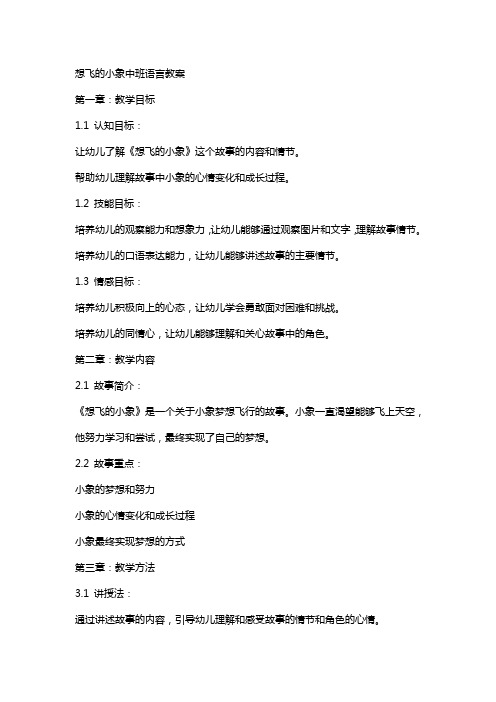 想飞的小象中班语言教案

第一章：教学目标

1.1 认知目标：

让幼儿了解《想飞的小象》这个故事的内容和情节。

帮助幼儿理解故事中小象的心情变化和成长过程。

1.2 技能目标：

培养幼儿的观察能力和想象力，让幼儿能够通过观察图片和文字，理解故事情节。

培养幼儿的口语表达能力，让幼儿能够讲述故事的主要情节。

1.3 情感目标：

培养幼儿积极向上的心态，让幼儿学会勇敢面对困难和挑战。

培养幼儿的同情心，让幼儿能够理解和关心故事中的角色。

第二章：教学内容

2.1 故事简介：

《想飞的小象》是一个关于小象梦想飞行的故事。小象一直渴望能够飞上天空，他努力学习和尝试，最终实现了自己的梦想。

2.2 故事重点：

小象的梦想和努力

小象的心情变化和成长过程

小象最终实现梦想的方式

第三章：教学方法

3.1 讲授法：

通过讲述故事的内容，引导幼儿理解和感受故事的情节和角色的心情。